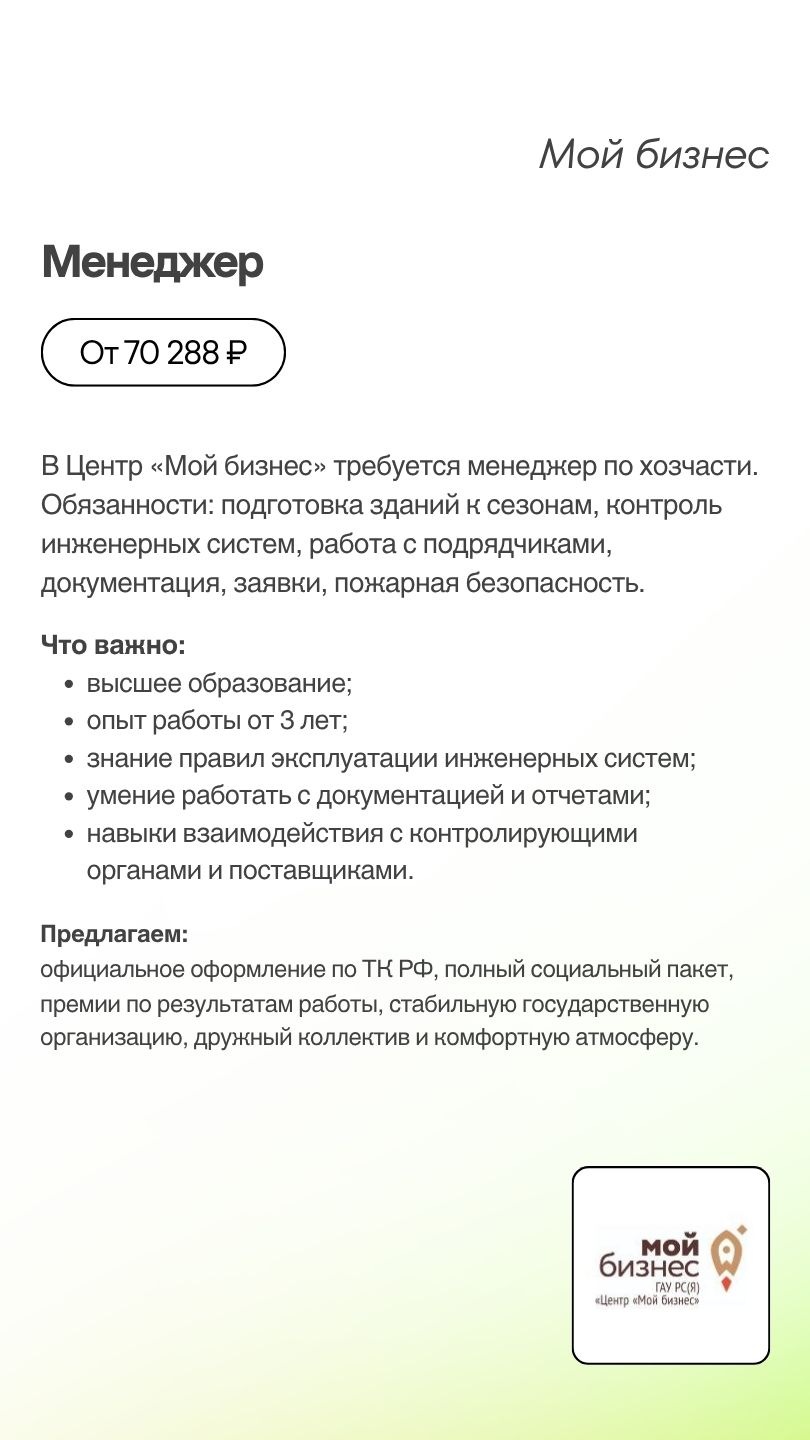 Мой бизнес

Менеджер

От 70 288 ₽

В Центр «Мой бизнес» требуется менеджер по хозчасти. Обязанности: подготовка зданий к сезонам, контроль инженерных систем, работа с подрядчиками, документация, заявки, пожарная безопасность.

Что важно:
- высшее образование;
- опыт работы от 3 лет;
- знание правил эксплуатации инженерных систем;
- умение работать с документацией и отчетами;
- навыки взаимодействия с контролирующими органами и поставщиками.

Предлагаем:
официальное оформление по ТК РФ, полный социальный пакет, премии по результатам работы, стабильную государственную организацию, дружный коллектив и комфортную атмосферу.

мой бизнес
ГАУ РС(Я)
«Центр «Мой бизнес»